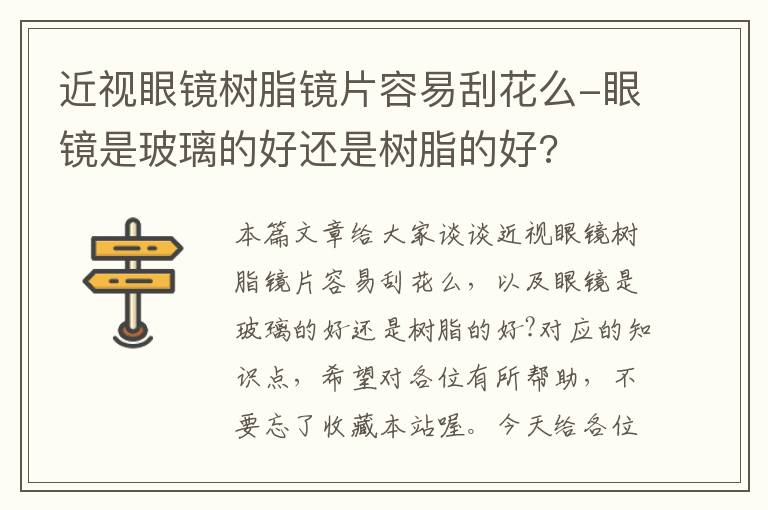 近视眼镜树脂镜片容易刮花么–眼镜是玻璃的好还是树脂的好?

本篇文章给大家谈谈近视眼镜树脂镜片容易刮花么，以及眼镜是玻璃的好还是树脂的好?对应的知识点，希望对各位有所帮助，不要忘了收藏本站喔。今天给各位